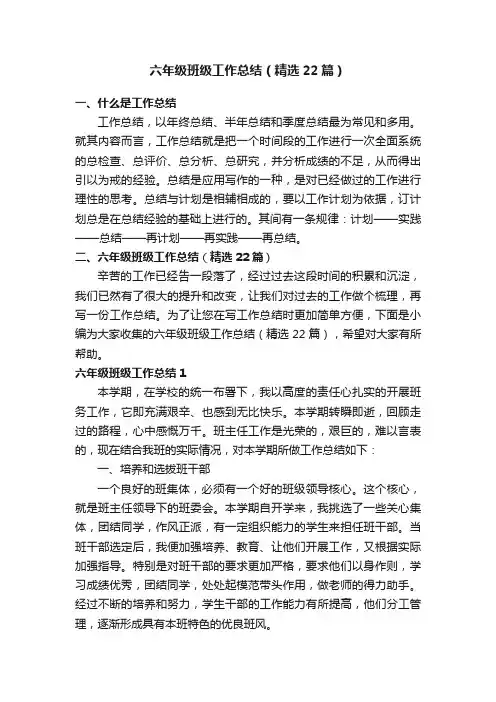 六年级班级工作总结（精选22篇）

一、什么是工作总结

工作总结，以年终总结、半年总结和季度总结最为常见和多用。就其内容而言，工作总结就是把一个时间段的工作进行一次全面系统的总检查、总评价、总分析、总研究，并分析成绩的不足，从而得出引以为戒的经验。总结是应用写作的一种，是对已经做过的工作进行理性的思考。总结与计划是相辅相成的，要以工作计划为依据，订计划总是在总结经验的基础上进行的。其间有一条规律：计划——实践——总结——再计划——再实践——再总结。

二、六年级班级工作总结（精选22篇）

辛苦的工作已经告一段落了，经过过去这段时间的积累和沉淀，我们已然有了很大的提升和改变，让我们对过去的工作做个梳理，再写一份工作总结。为了让您在写工作总结时更加简单方便，下面是小编为大家收集的六年级班级工作总结（精选22篇），希望对大家有所帮助。

六年级班级工作总结1

本学期，在学校的统一布署下，我以高度的责任心扎实的开展班务工作，它即充满艰辛、也感到无比快乐。本学期转瞬即逝，回顾走过的路程，心中感慨万千。班主任工作是光荣的，艰巨的，难以言表的，现在结合我班的实际情况，对本学期所做工作总结如下：

一、培养和选拔班干部

一个良好的班集体，必须有一个好的班级领导核心。这个核心，就是班主任领导下的班委会。本学期自开学来，我挑选了一些关心集体，团结同学，作风正派，有一定组织能力的学生来担任班干部。当班干部选定后，我便加强培养、教育、让他们开展工作，又根据实际加强指导。特别是对班干部的要求更加严格，要求他们以身作则，学习成绩优秀，团结同学，处处起模范带头作用，做老师的得力助手。经过不断的培养和努力，学生干部的工作能力有所提高，他们分工管理，逐渐形成具有本班特色的优良班风。